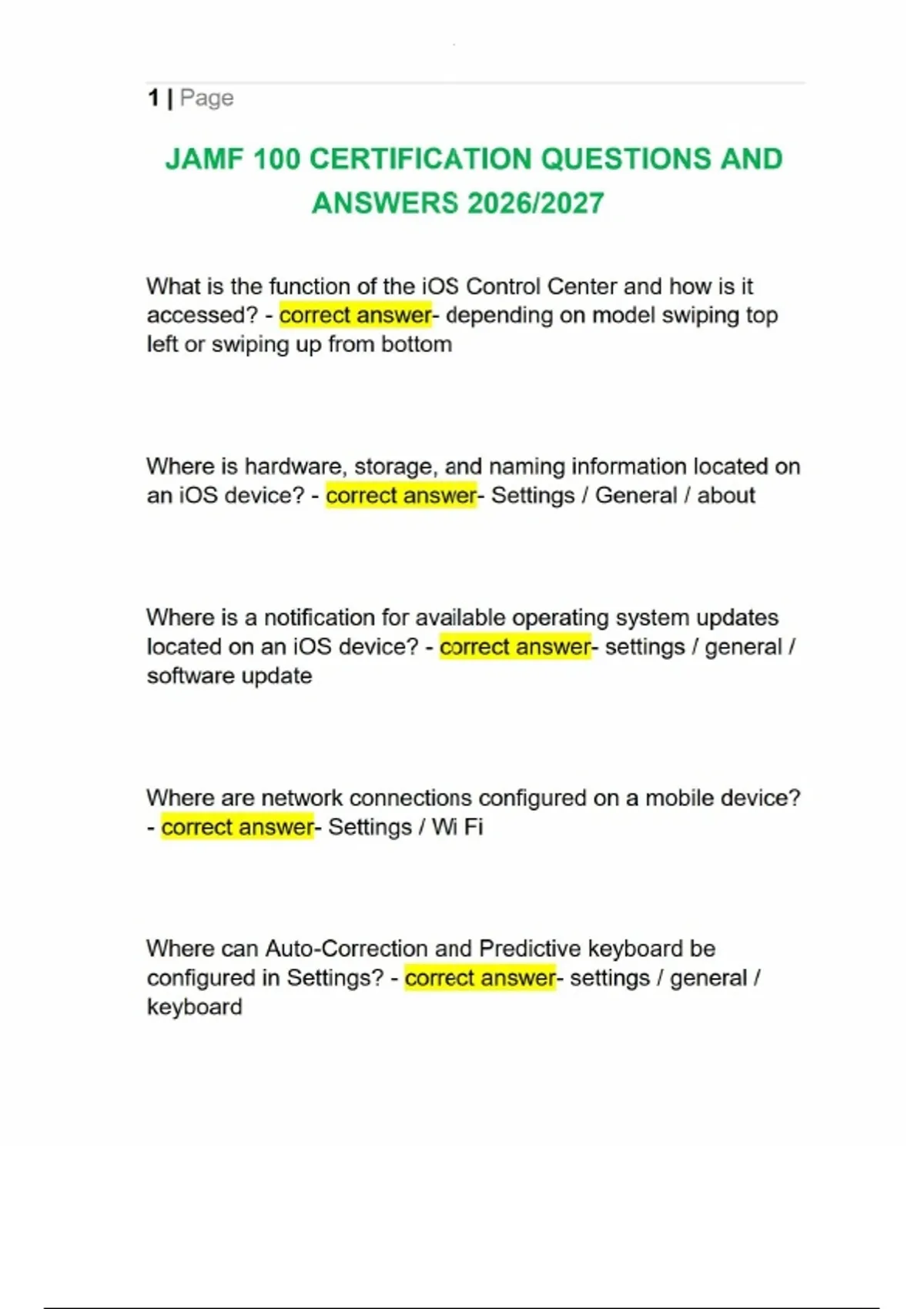 1 | Page

JAMF 100 CERTIFICATION QUESTIONS AND ANSWERS 2026/2027

What is the function of the iOS Control Center and how is it accessed? - correct answer- depending on model swiping top left or swiping up from bottom

Where is hardware, storage, and naming information located on an iOS device? - correct answer- Settings / General / about

Where is a notification for available operating system updates located on an iOS device? - correct answer- settings / general / software update

Where are network connections configured on a mobile device? - correct answer- Settings / Wi Fi

Where can Auto-Correction and Predictive keyboard be configured in Settings? - correct answer- settings / general / keyboard